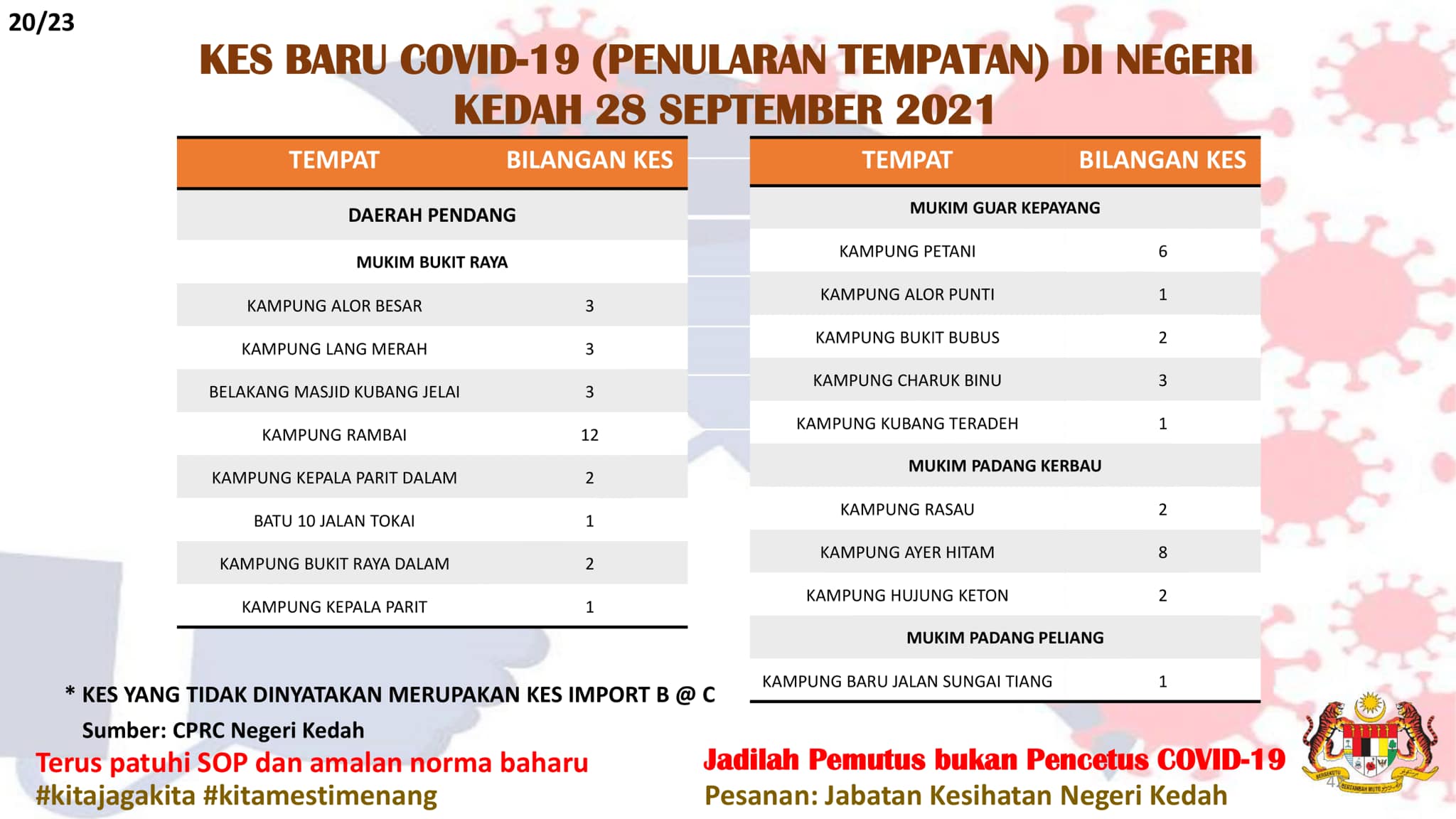 20/23

KES BARU COVID-19 (PENULARAN TEMPATAN) DI NEGERI KEDAH 28 SEPTEMBER 2021

| TEMPAT | BILANGAN KES |
|---|---|
| DAERAH PENDANG | |
| MUKIM BUKIT RAYA | |
| KAMPUNG ALOR BESAR | 3 |
| KAMPUNG LANG MERAH | 3 |
| BELAKANG MASJID KUBANG JELAI | 3 |
| KAMPUNG RAMBAI | 12 |
| KAMPUNG KEPALA PARIT DALAM | 2 |
| BATU 10 JALAN TOKAI | 1 |
| KAMPUNG BUKIT RAYA DALAM | 2 |
| KAMPUNG KEPALA PARIT | 1 |

| TEMPAT | BILANGAN KES |
|---|---|
| MUKIM GUAR KEPAYANG | |
| KAMPUNG PETANI | 6 |
| KAMPUNG ALOR PUNTI | 1 |
| KAMPUNG BUKIT BUBUS | 2 |
| KAMPUNG CHARUK BINU | 3 |
| KAMPUNG KUBANG TERADEH | 1 |
| MUKIM PADANG KERBAU | |
| KAMPUNG RASAU | 2 |
| KAMPUNG AYER HITAM | 8 |
| KAMPUNG HUJUNG KETON | 2 |
| MUKIM PADANG PELIANG | |
| KAMPUNG BARU JALAN SUNGAI TIANG | 1 |

* KES YANG TIDAK DINYATAKAN MERUPAKAN KES IMPORT B @ C
Sumber: CPRC Negeri Kedah

Terus patuhi SOP dan amalan norma baharu
#kitajagakita #kitamestimenang

Jadilah Pemutus bukan Pencetus COVID-19
Pesanan: Jabatan Kesihatan Negeri Kedah

BERSEKUTU BERTAMBAH MUTU